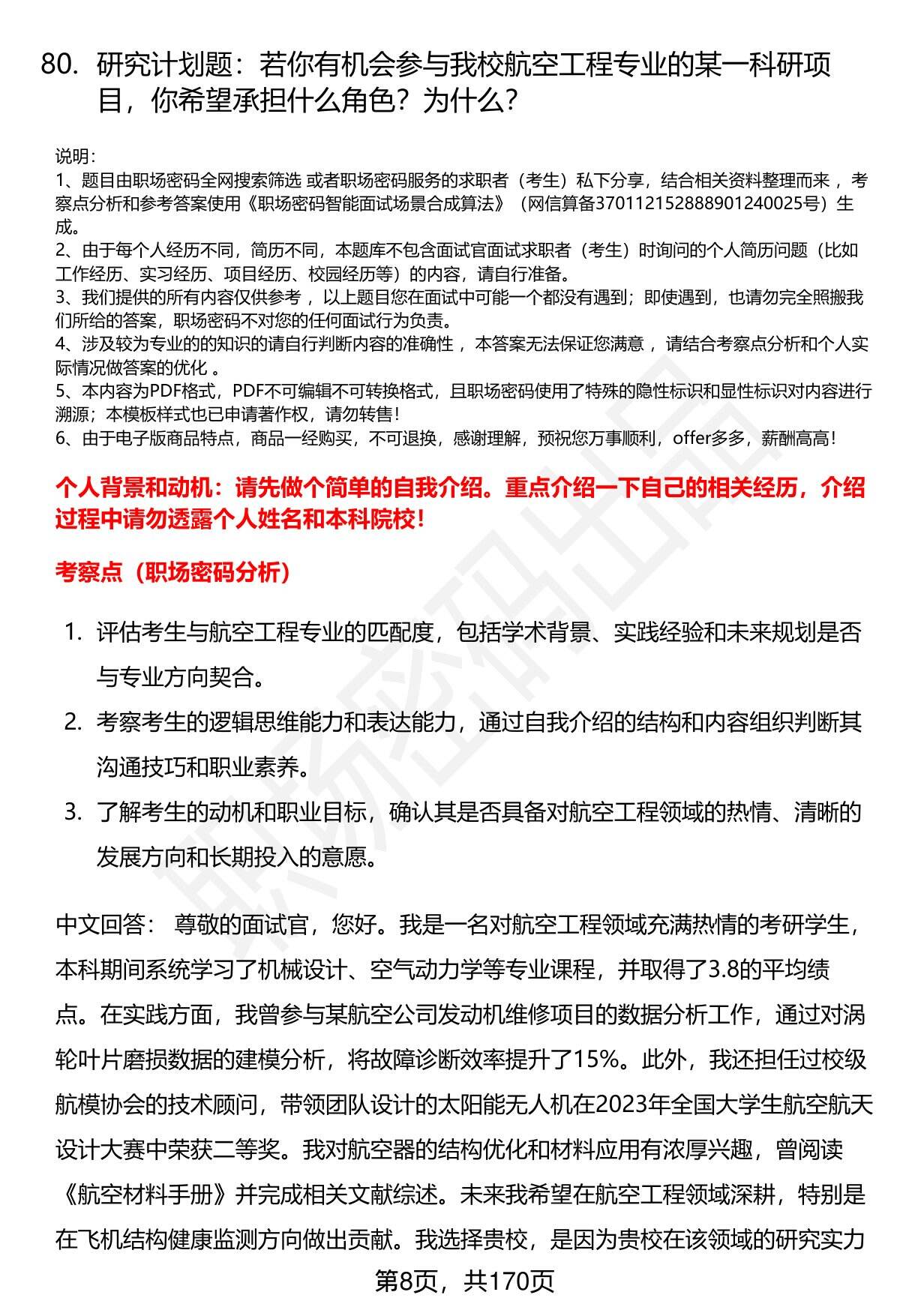 80. 研究计划题：若你有机会参与我校航空工程专业的某一科研项目，你希望承担什么角色？为什么？

说明：
1、题目由职场密码全网搜索筛选 或者职场密码服务的求职者（考生）私下分享，结合相关资料整理而来 ，考察点分析和参考答案使用《职场密码智能面试场景合成算法》（网信算备370112152888901240025号）生成。
2、由于每个人经历不同，简历不同，本题库不包含面试官面试求职者（考生）时询问的个人简历问题（比如工作经历、实习经历、项目经历、校园经历等）的内容，请自行准备。
3、我们提供的所有内容仅供参考 ，以上题目您在面试中可能一个都没有遇到；即使遇到，也请勿完全照搬我们所给的答案，职场密码不对您的任何面试行为负责。
4、涉及较为专业的的知识的请自行判断内容的准确性 ，本答案无法保证您满意 ，请结合考察点分析和个人实际情况做答案的优化 。
5、本内容为PDF格式，PDF不可编辑不可转换格式，且职场密码使用了特殊的隐性标识和显性标识对内容进行溯源；本模板样式也已申请著作权，请勿转售！
6、由于电子版商品特点，商品一经购买，不可退换，感谢理解，预祝您万事顺利，offer多多，薪酬高高！

个人背景和动机：请先做个简单的自我介绍。重点介绍一下自己的相关经历，介绍过程中请勿透露个人姓名和本科院校！

考察点（职场密码分析）

1. 评估考生与航空工程专业的匹配度，包括学术背景、实践经验和未来规划是否与专业方向契合。
2. 考察考生的逻辑思维能力和表达能力，通过自我介绍的结构和内容组织判断其沟通技巧和职业素养。
3. 了解考生的动机和职业目标，确认其是否具备对航空工程领域的热情、清晰的发展方向和长期投入的意愿。

中文回答： 尊敬的面试官，您好。我是一名对航空工程领域充满热情的考研学生，本科期间系统学习了机械设计、空气动力学等专业课程，并取得了3.8的平均绩点。在实践方面，我曾参与某航空公司发动机维修项目的数据分析工作，通过对涡轮叶片磨损数据的建模分析，将故障诊断效率提升了15%。此外，我还担任过校级航模协会的技术顾问，带领团队设计的太阳能无人机在2023年全国大学生航空航天设计大赛中荣获二等奖。我对航空器的结构优化和材料应用有浓厚兴趣，曾阅读《航空材料手册》并完成相关文献综述。未来我希望在航空工程领域深耕，特别是在飞机结构健康监测方向做出贡献。我选择贵校，是因为贵校在该领域的研究实力

第8页，共170页